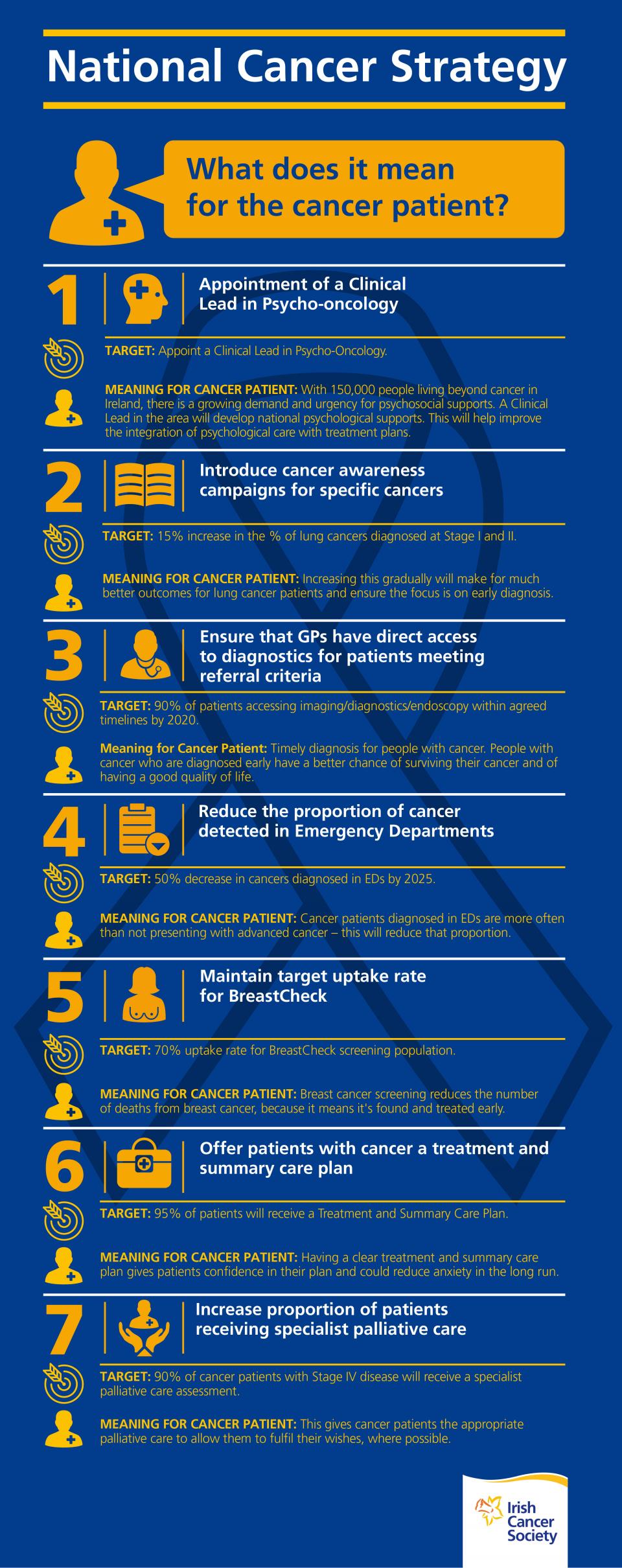 National Cancer Strategy

What does it mean for the cancer patient?

1 Appointment of a Clinical Lead in Psycho-oncology

TARGET: Appoint a Clinical Lead in Psycho-Oncology.

MEANING FOR CANCER PATIENT: With 150,000 people living beyond cancer in Ireland, there is a growing demand and urgency for psychosocial supports. A Clinical Lead in the area will develop national psychological supports. This will help improve the integration of psychological care with treatment plans.

2 Introduce cancer awareness campaigns for specific cancers

TARGET: 15% increase in the % of lung cancers diagnosed at Stage I and II.

MEANING FOR CANCER PATIENT: Increasing this gradually will make for much better outcomes for lung cancer patients and ensure the focus is on early diagnosis.

3 Ensure that GPs have direct access to diagnostics for patients meeting referral criteria

TARGET: 90% of patients accessing imaging/diagnostics/endoscopy within agreed timelines by 2020.

Meaning for Cancer Patient: Timely diagnosis for people with cancer. People with cancer who are diagnosed early have a better chance of surviving their cancer and of having a good quality of life.

4 Reduce the proportion of cancer detected in Emergency Departments

TARGET: 50% decrease in cancers diagnosed in EDs by 2025.

MEANING FOR CANCER PATIENT: Cancer patients diagnosed in EDs are more often than not presenting with advanced cancer – this will reduce that proportion.

5 Maintain target uptake rate for BreastCheck

TARGET: 70% uptake rate for BreastCheck screening population.

MEANING FOR CANCER PATIENT: Breast cancer screening reduces the number of deaths from breast cancer, because it means it's found and treated early.

6 Offer patients with cancer a treatment and summary care plan

TARGET: 95% of patients will receive a Treatment and Summary Care Plan.

MEANING FOR CANCER PATIENT: Having a clear treatment and summary care plan gives patients confidence in their plan and could reduce anxiety in the long run.

7 Increase proportion of patients receiving specialist palliative care

TARGET: 90% of cancer patients with Stage IV disease will receive a specialist palliative care assessment.

MEANING FOR CANCER PATIENT: This gives cancer patients the appropriate palliative care to allow them to fulfil their wishes, where possible.

Irish Cancer Society